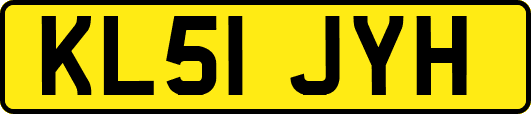 KL51 JYH